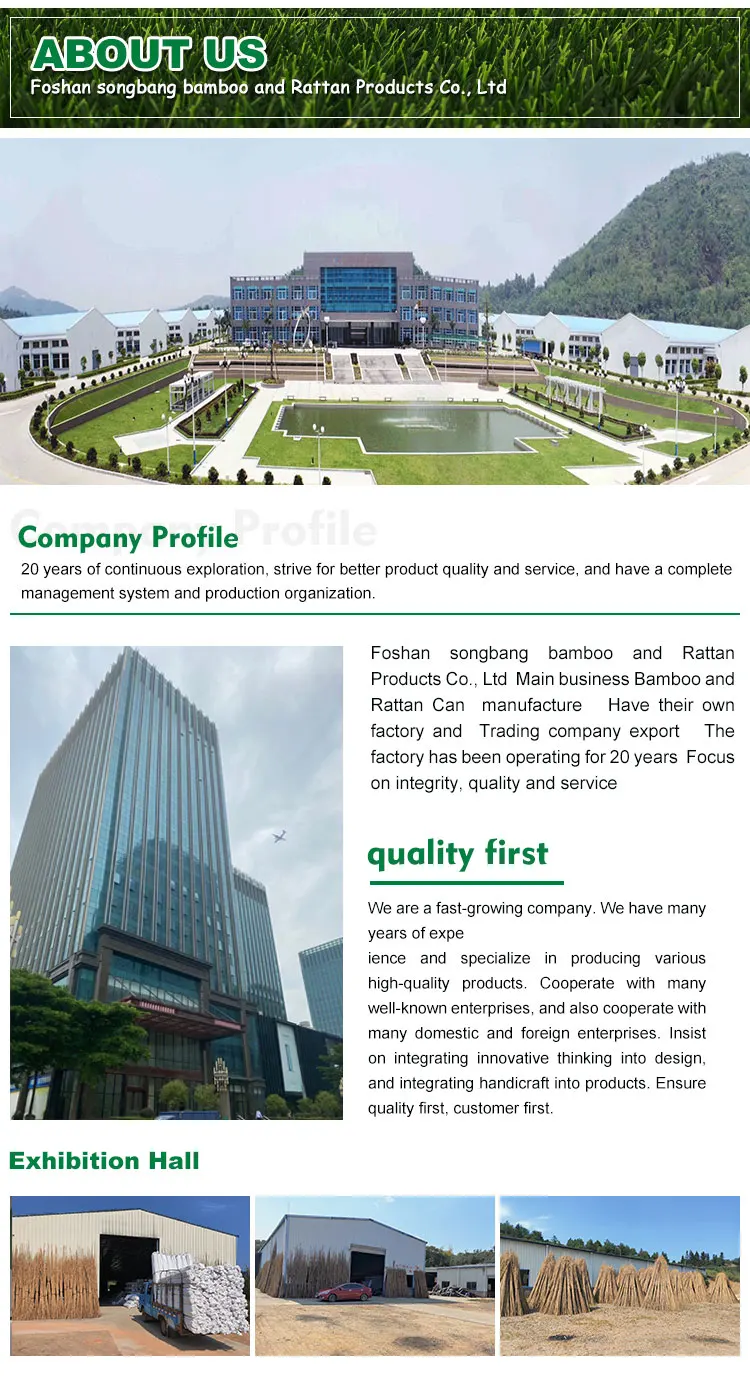 ABOUT US
Foshan songbang bamboo and Rattan Products Co., Ltd

Company Profile
Company Profile
20 years of continuous exploration, strive for better product quality and service, and have a complete management system and production organization.

Foshan songbang bamboo and Rattan Products Co., Ltd Main business Bamboo and Rattan Can manufacture Have their own factory and Trading company export The factory has been operating for 20 years Focus on integrity, quality and service

quality first
We are a fast-growing company. We have many years of expe
ience and specialize in producing various high-quality products. Cooperate with many well-known enterprises, and also cooperate with many domestic and foreign enterprises. Insist on integrating innovative thinking into design, and integrating handicraft into products. Ensure quality first, customer first.

Exhibition Hall